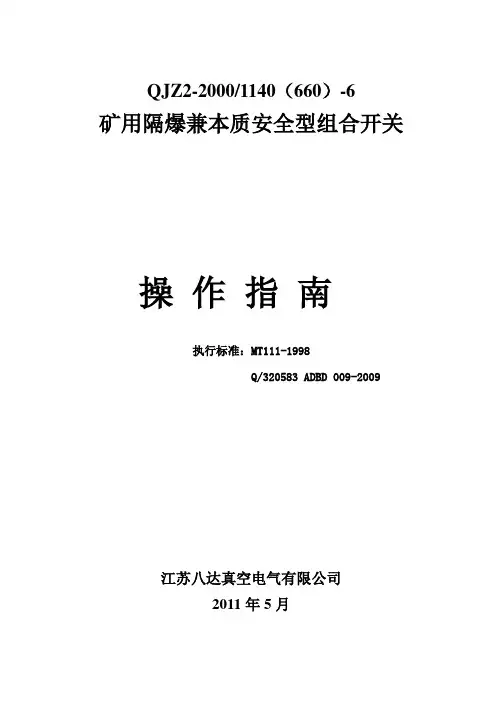 QJZ2-2000/1140（660）-6
矿用隔爆兼本质安全型组合开关

操作指南

执行标准：MT111-1998
Q/320583 ADBD 009-2009

江苏八达真空电气有限公司
2011年5月